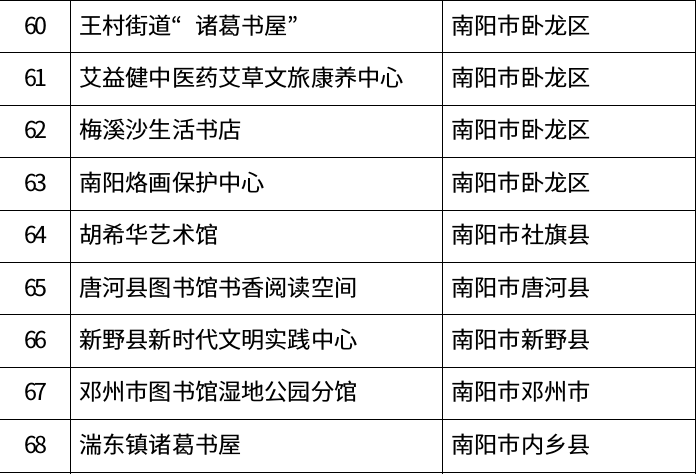 | 60 | 王村街道“诸葛书屋” | 南阳市卧龙区 |
|---|---|---|
| 61 | 艾益健中医药艾草文旅康养中心 | 南阳市卧龙区 |
| 62 | 梅溪沙生活书店 | 南阳市卧龙区 |
| 63 | 南阳烙画保护中心 | 南阳市卧龙区 |
| 64 | 胡希华艺术馆 | 南阳市社旗县 |
| 65 | 唐河县图书馆书香阅读空间 | 南阳市唐河县 |
| 66 | 新野县新时代文明实践中心 | 南阳市新野县 |
| 67 | 邓州市图书馆湿地公园分馆 | 南阳市邓州市 |
| 68 | 湍东镇诸葛书屋 | 南阳市内乡县 |